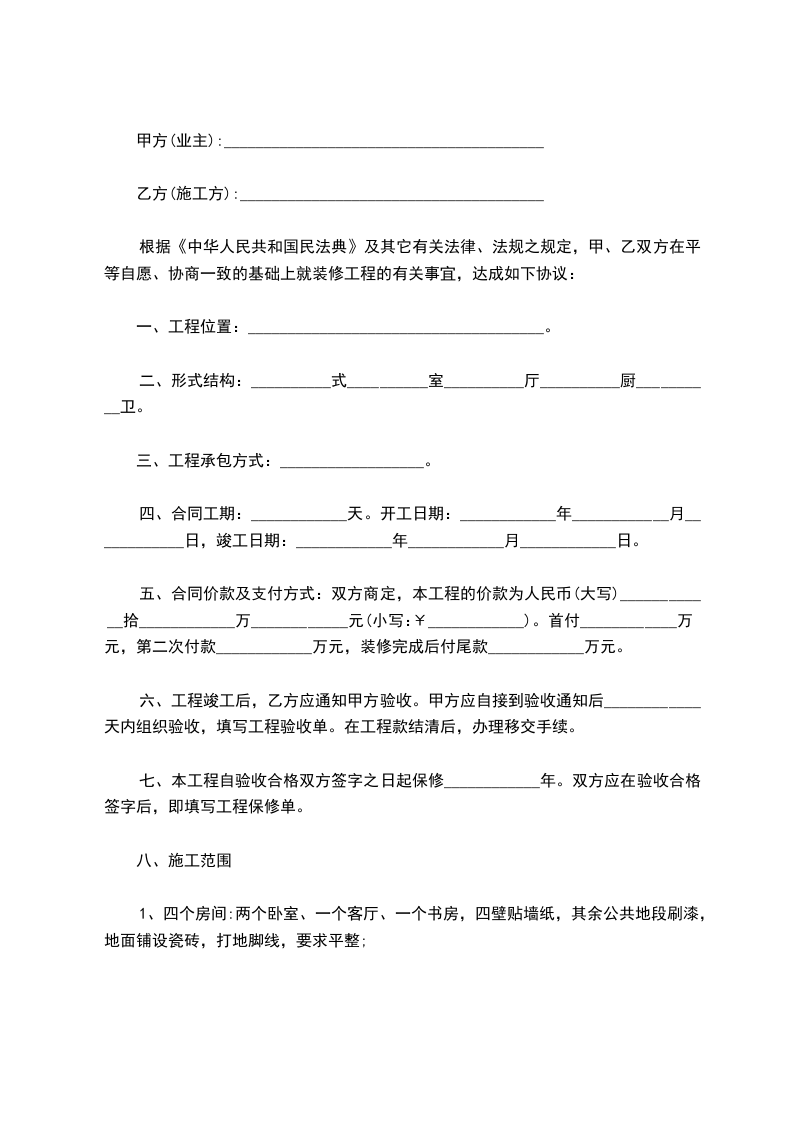 甲方(业主):________________________________________

乙方(施工方):______________________________________

根据《中华人民共和国民法典》及其它有关法律、法规之规定，甲、乙双方在平等自愿、协商一致的基础上就装修工程的有关事宜，达成如下协议：

一、工程位置：_____________________________________。

二、形式结构：__________式__________室__________厅__________厨__________卫。

三、工程承包方式：__________________。

四、合同工期：____________天。开工日期：____________年____________月____________日，竣工日期：____________年____________月____________日。

五、合同价款及支付方式：双方商定，本工程的价款为人民币(大写)____________拾____________万____________元(小写:￥____________)。首付____________万元，第二次付款____________万元，装修完成后付尾款____________万元。

六、工程竣工后，乙方应通知甲方验收。甲方应自接到验收通知后____________天内组织验收，填写工程验收单。在工程款结清后，办理移交手续。

七、本工程自验收合格双方签字之日起保修____________年。双方应在验收合格签字后，即填写工程保修单。

八、施工范围

1、四个房间:两个卧室、一个客厅、一个书房，四壁贴墙纸，其余公共地段刷漆，地面铺设瓷砖，打地脚线，要求平整;